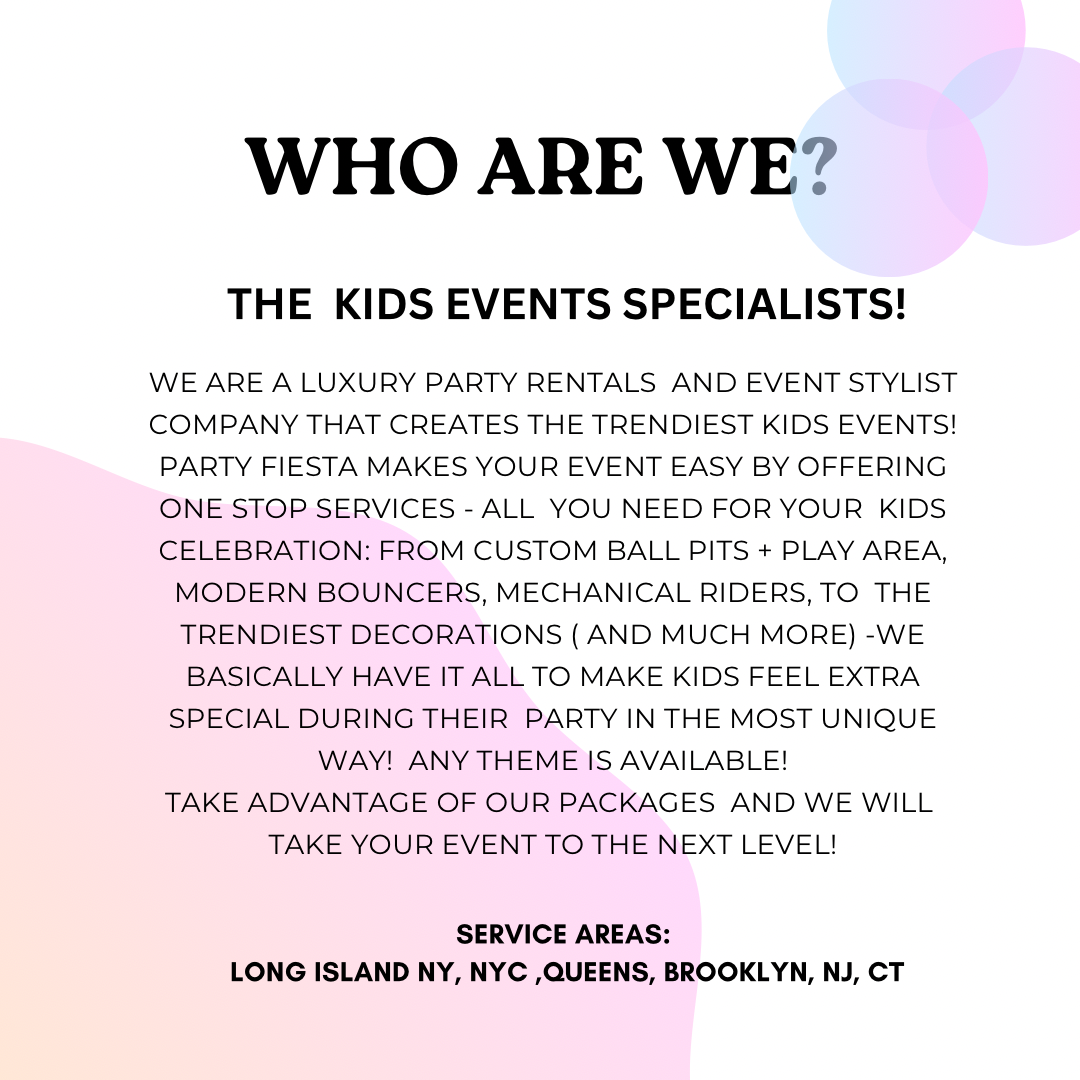 WHO ARE WE?

THE KIDS EVENTS SPECIALISTS!

WE ARE A LUXURY PARTY RENTALS AND EVENT STYLIST COMPANY THAT CREATES THE TRENDIEST KIDS EVENTS! PARTY FIESTA MAKES YOUR EVENT EASY BY OFFERING ONE STOP SERVICES - ALL YOU NEED FOR YOUR KIDS CELEBRATION: FROM CUSTOM BALL PITS + PLAY AREA, MODERN BOUNCERS, MECHANICAL RIDERS, TO THE TRENDIEST DECORATIONS ( AND MUCH MORE) -WE BASICALLY HAVE IT ALL TO MAKE KIDS FEEL EXTRA SPECIAL DURING THEIR PARTY IN THE MOST UNIQUE WAY! ANY THEME IS AVAILABLE!
TAKE ADVANTAGE OF OUR PACKAGES AND WE WILL TAKE YOUR EVENT TO THE NEXT LEVEL!

SERVICE AREAS:
LONG ISLAND NY, NYC ,QUEENS, BROOKLYN, NJ, CT